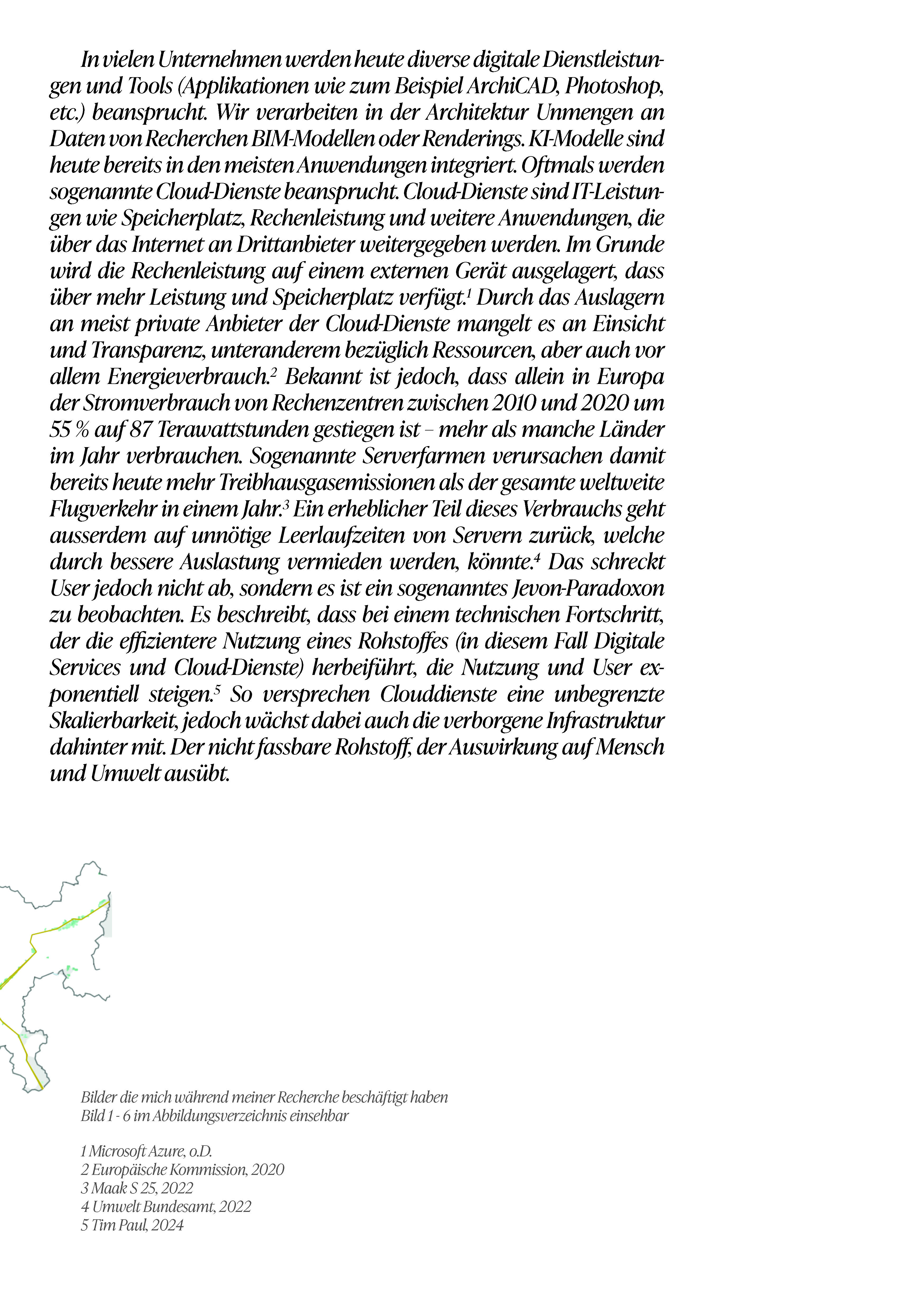 In vielen Unternehmen werden heute diverse digitale Dienstleistungen und Tools (Applikationen wie zum Beispiel ArchiCAD, Photoshop, etc.) beansprucht. Wir verarbeiten in der Architektur Unmengen an Daten von Recherchen BIM-Modellen oder Renderings. KI-Modelle sind heute bereits in den meisten Anwendungen integriert. Oftmals werden sogenannte Cloud-Dienste beansprucht. Cloud-Dienste sind IT-Leistungen wie Speicherplatz, Rechenleistung und weitere Anwendungen, die über das Internet an Drittanbieter weitergegeben werden. Im Grunde wird die Rechenleistung auf einem externen Gerät ausgelagert, dass über mehr Leistung und Speicherplatz verfügt.$^1$ Durch das Auslagern an meist private Anbieter der Cloud-Dienste mangelt es an Einsicht und Transparenz, unteranderem bezüglich Ressourcen, aber auch vor allem Energieverbrauch.$^2$ Bekannt ist jedoch, dass allein in Europa der Stromverbrauch von Rechenzentren zwischen 2010 und 2020 um 55 % auf 87 Terawattstunden gestiegen ist – mehr als manche Länder im Jahr verbrauchen. Sogenannte Serverfarmen verursachen damit bereits heute mehr Treibhausgasemissionen als der gesamte weltweite Flugverkehr in einem Jahr.$^3$ Ein erheblicher Teil dieses Verbrauchs geht ausserdem auf unnötige Leerlaufzeiten von Servern zurück, welche durch bessere Auslastung vermieden werden, könnte.$^4$ Das schreckt User jedoch nicht ab, sondern es ist ein sogenanntes Jevon-Paradoxon zu beobachten. Es beschreibt, dass bei einem technischen Fortschritt, der die effizientere Nutzung eines Rohstoffes (in diesem Fall Digitale Services und Cloud-Dienste) herbeiführt, die Nutzung und User exponentiell steigen.$^5$ So versprechen Clouddienste eine unbegrenzte Skalierbarkeit, jedoch wächst dabei auch die verborgene Infrastruktur dahinter mit. Der nicht fassbare Rohstoff, der Auswirkung auf Mensch und Umwelt ausübt.

Bilder die mich während meiner Recherche beschäftigt haben
Bild 1 - 6 im Abbildungsverzeichnis einsehbar

1 Microsoft Azure, o.D.
2 Europäische Kommission, 2020
3 Maak S 25, 2022
4 Umwelt Bundesamt, 2022
5 Tim Paul, 2024